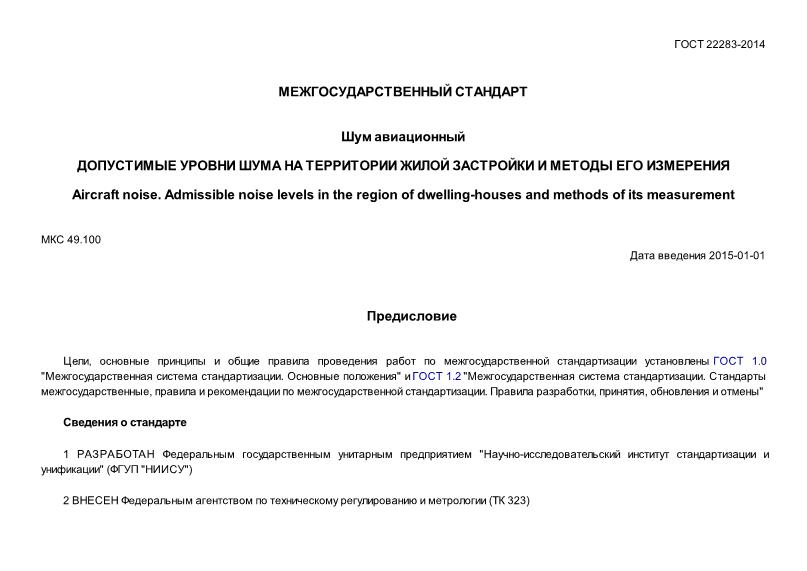 ГОСТ 22283-2014

МЕЖГОСУДАРСТВЕННЫЙ СТАНДАРТ

Шум авиационный

ДОПУСТИМЫЕ УРОВНИ ШУМА НА ТЕРРИТОРИИ ЖИЛОЙ ЗАСТРОЙКИ И МЕТОДЫ ЕГО ИЗМЕРЕНИЯ

Aircraft noise. Admissible noise levels in the region of dwelling-houses and methods of its measurement

МКС 49.100

Дата введения 2015-01-01

Предисловие

Цели, основные принципы и общие правила проведения работ по межгосударственной стандартизации установлены ГОСТ 1.0 "Межгосударственная система стандартизации. Основные положения" и ГОСТ 1.2 "Межгосударственная система стандартизации. Стандарты межгосударственные, правила и рекомендации по межгосударственной стандартизации. Правила разработки, принятия, обновления и отмены"

Сведения о стандарте

1 РАЗРАБОТАН Федеральным государственным унитарным предприятием "Научно-исследовательский институт стандартизации и унификации" (ФГУП "НИИСУ")

2 ВНЕСЕН Федеральным агентством по техническому регулированию и метрологии (ТК 323)